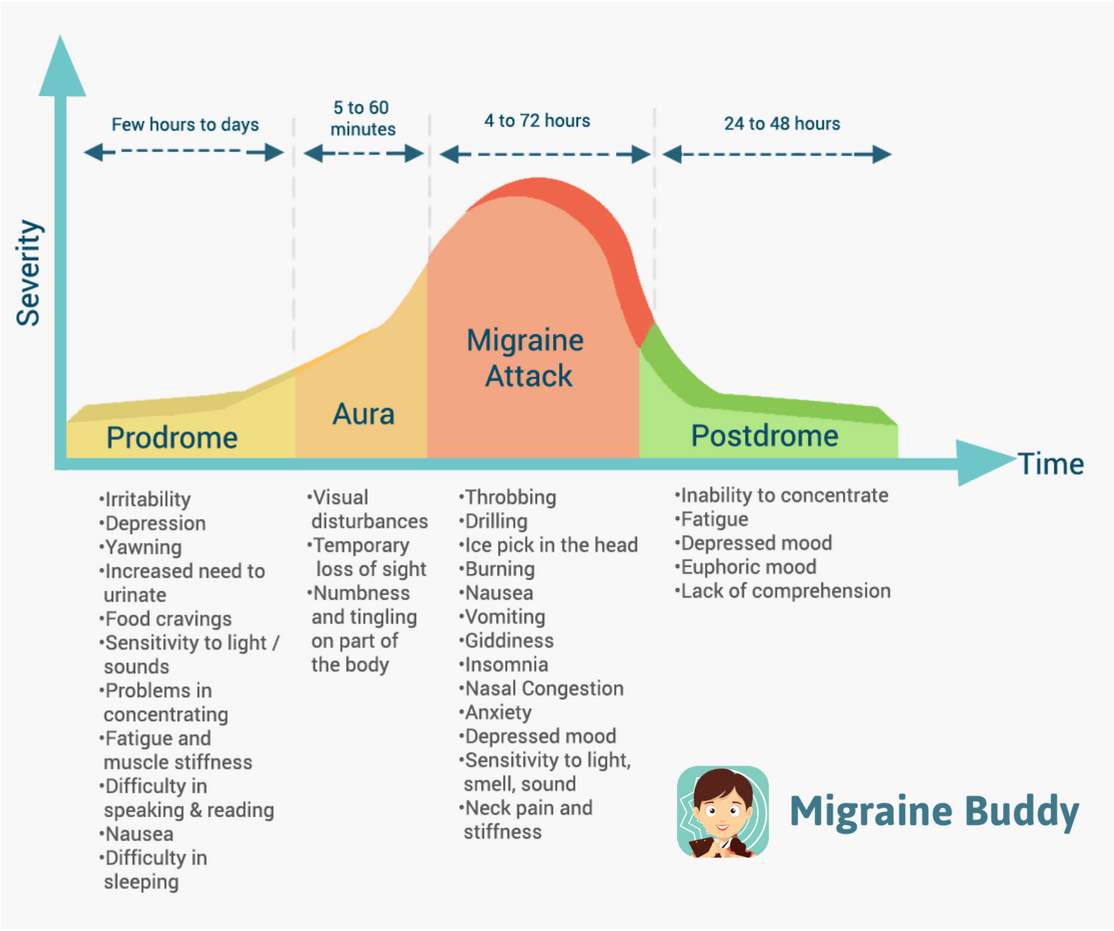 Severity

Few hours to days

5 to 60 minutes

4 to 72 hours

24 to 48 hours

Prodrome

Aura

Migraine Attack

Postdrome

Time

•Irritability
•Depression
•Yawning
•Increased need to urinate
•Food cravings
•Sensitivity to light / sounds
•Problems in concentrating
•Fatigue and muscle stiffness
•Difficulty in speaking & reading
•Nausea
•Difficulty in sleeping

•Visual disturbances
•Temporary loss of sight
•Numbness and tingling on part of the body

•Throbbing
•Drilling
•Ice pick in the head
•Burning
•Nausea
•Vomiting
•Giddiness
•Insomnia
•Nasal Congestion
•Anxiety
•Depressed mood
•Sensitivity to light, smell, sound
•Neck pain and stiffness

•Inability to concentrate
•Fatigue
•Depressed mood
•Euphoric mood
•Lack of comprehension

Migraine Buddy